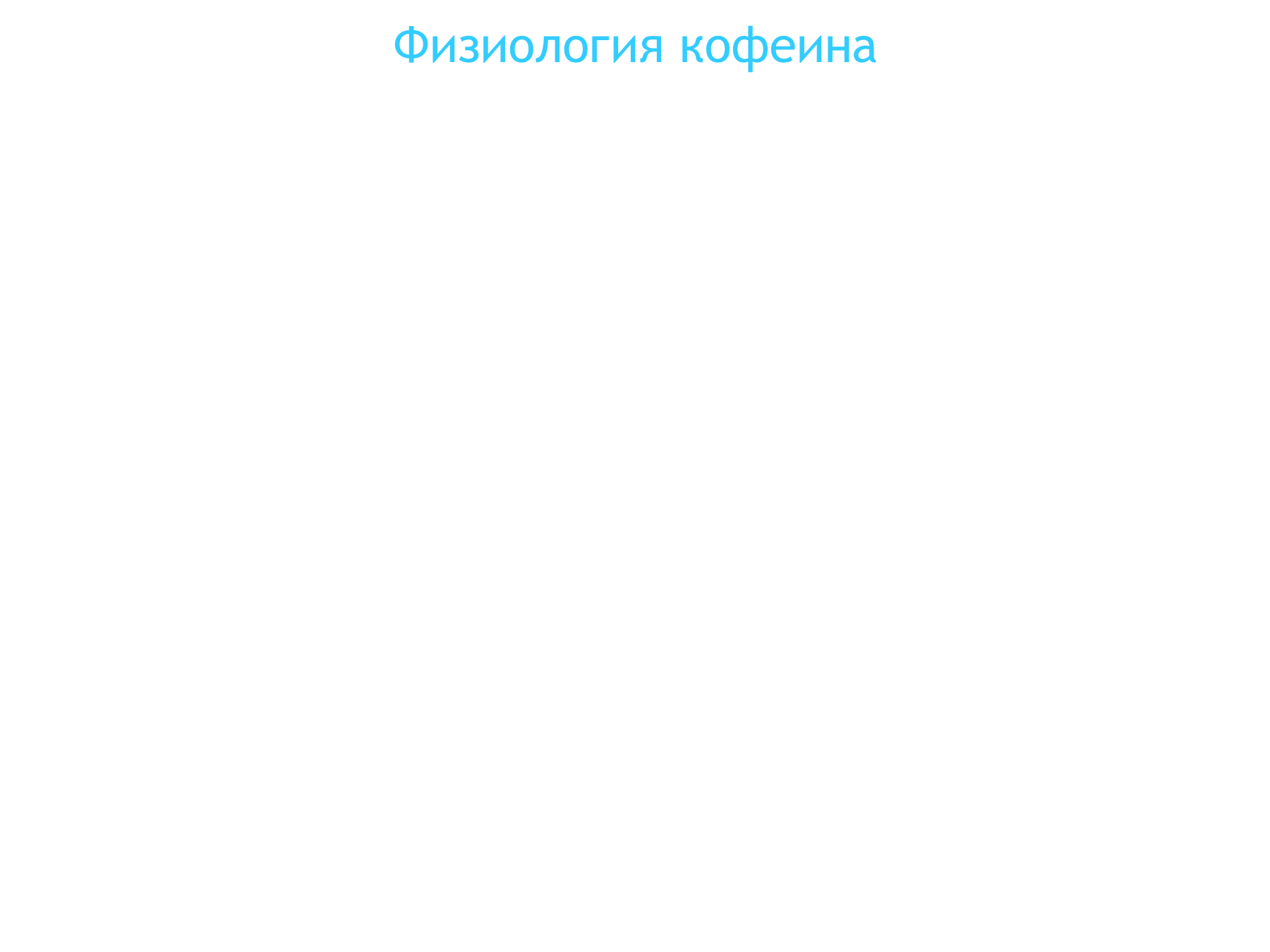 Физиология кофеина